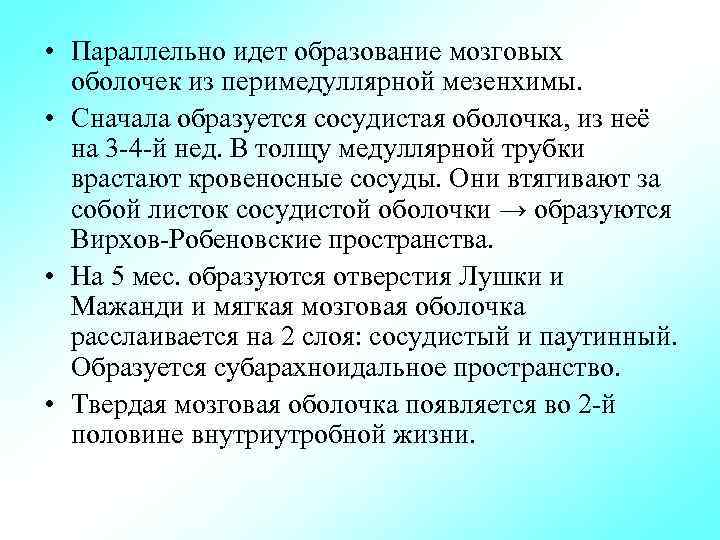 • Параллельно идет образование мозговых оболочек из перимедуллярной мезенхимы.

• Сначала образуется сосудистая оболочка, из неё на 3-4-й нед. В толщу медуллярной трубки врастают кровеносные сосуды. Они втягивают за собой листок сосудистой оболочки → образуются Вирхов-Робеновские пространства.

• На 5 мес. образуются отверстия Лушки и Мажанди и мягкая мозговая оболочка расслаивается на 2 слоя: сосудистый и паутинный. Образуется субарахноидальное пространство.

• Твердая мозговая оболочка появляется во 2-й половине внутриутробной жизни.